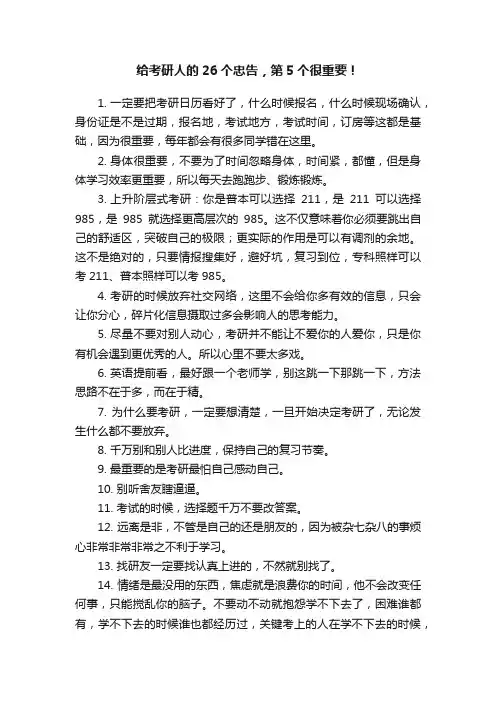 给考研人的 26 个忠告，第 5 个很重要！

1. 一定要把考研日历看好了，什么时候报名，什么时候现场确认，身份证是不是过期，报名地，考试地方，考试时间，订房等这都是基础，因为很重要，每年都会有很多同学错在这里。

2. 身体很重要，不要为了时间忽略身体，时间紧，都懂，但是身体学习效率更重要，所以每天去跑跑步、锻炼锻炼。

3. 上升阶层式考研：你是普本可以选择 211，是 211 可以选择 985，是 985 就选择更高层次的 985。这不仅意味着你必须要跳出自己的舒适区，突破自己的极限；更实际的作用是可以有调剂的余地。这不是绝对的，只要情报搜集好，避好坑，复习到位，专科照样可以考 211、普本照样可以考 985。

4. 考研的时候放弃社交网络，这里不会给你多有效的信息，只会让你分心，碎片化信息摄取过多会影响人的思考能力。

5. 尽量不要对别人动心，考研并不能让不爱你的人爱你，只是你有机会遇到更优秀的人。所以心里不要太多戏。

6. 英语提前看，最好跟一个老师学，别这跳一下那跳一下，方法思路不在于多，而在于精。

7. 为什么要考研，一定要想清楚，一旦开始决定考研了，无论发生什么都不要放弃。

8. 千万别和别人比进度，保持自己的复习节奏。

9. 最重要的是考研最怕自己感动自己。

10. 别听舍友瞎逼逼。

11. 考试的时候，选择题千万不要改答案。

12. 远离是非，不管是自己的还是朋友的，因为被杂七杂八的事烦心非常非常非常之不利于学习。

13. 找研友一定要找认真上进的，不然就别找了。

14. 情绪是最没用的东西，焦虑就是浪费你的时间，他不会改变任何事，只能搅乱你的脑子。不要动不动就抱怨学不下去了，困难谁都有，学不下去的时候谁也都经历过，关键考上的人在学不下去的时候，